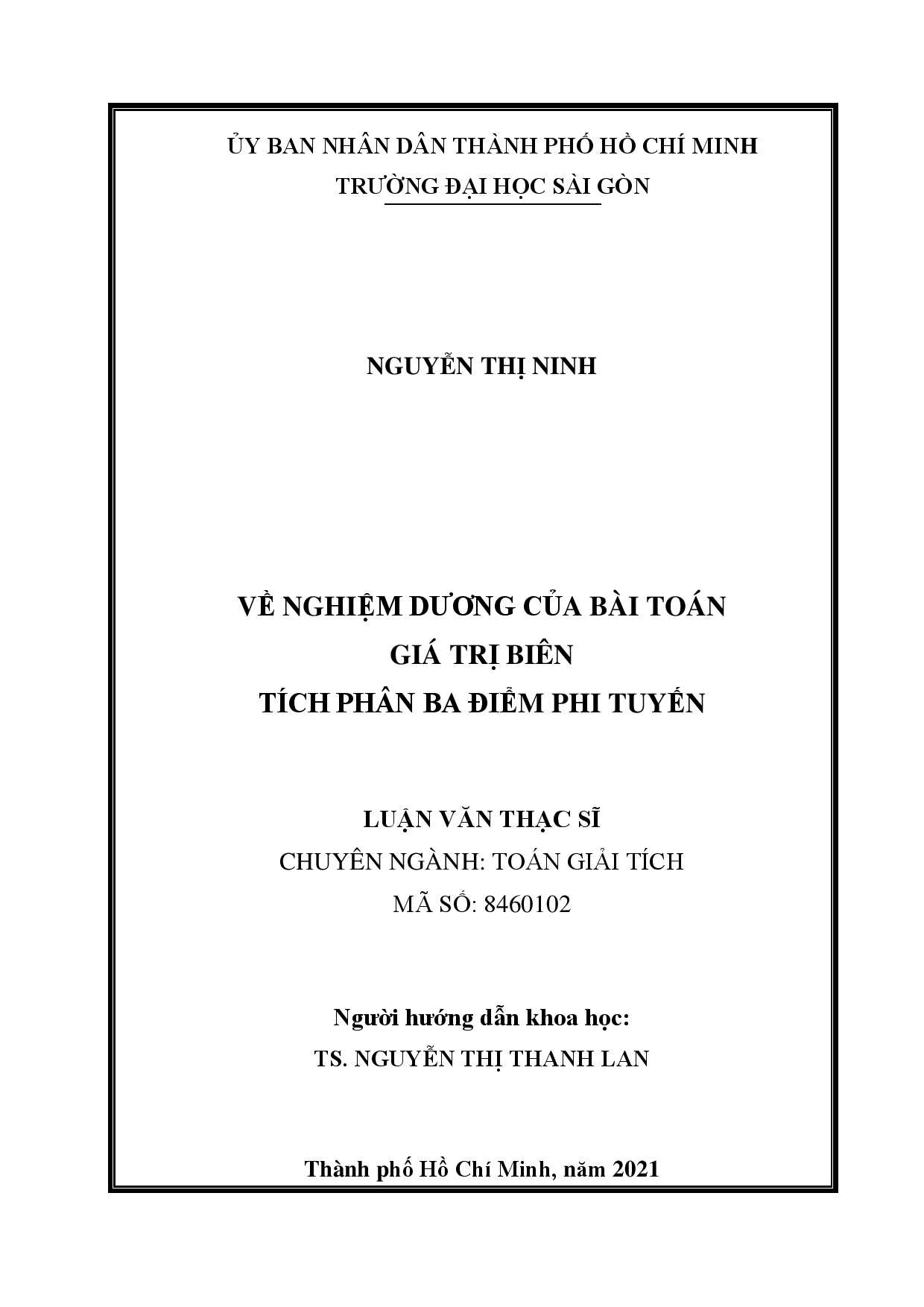 ỦY BAN NHÂN DÂN THÀNH PHỐ HỒ CHÍ MINH
TRƯỜNG ĐẠI HỌC SÀI GÒN

NGUYỄN THỊ NINH

VỀ NGHIỆM DƯƠNG CỦA BÀI TOÁN
GIÁ TRỊ BIÊN
TÍCH PHÂN BA ĐIỂM PHI TUYẾN

LUẬN VĂN THẠC SĨ
CHUYÊN NGÀNH: TOÁN GIẢI TÍCH
MÃ SỐ: 8460102

Người hướng dẫn khoa học:
TS. NGUYỄN THỊ THANH LAN

Thành phố Hồ Chí Minh, năm 2021